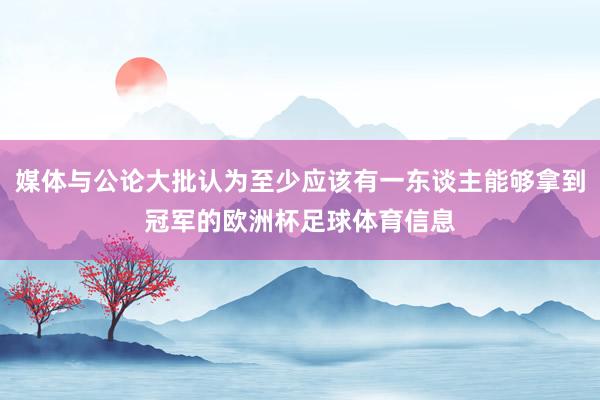 媒体与公论大批认为至少应该有一东谈主能够拿到冠军的欧洲杯足球体育信息